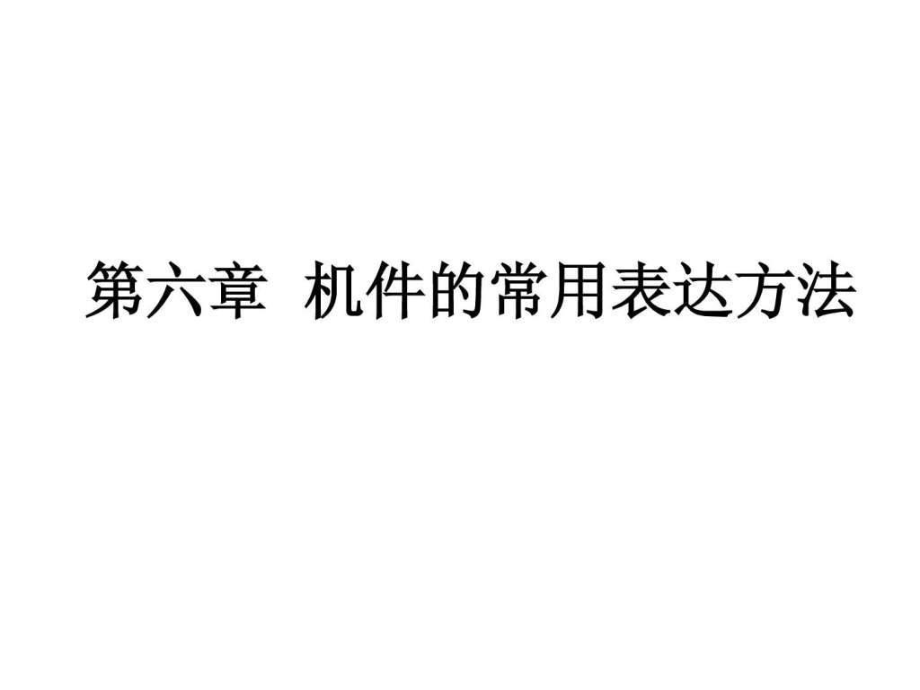 第六章 机件的常用表达方法